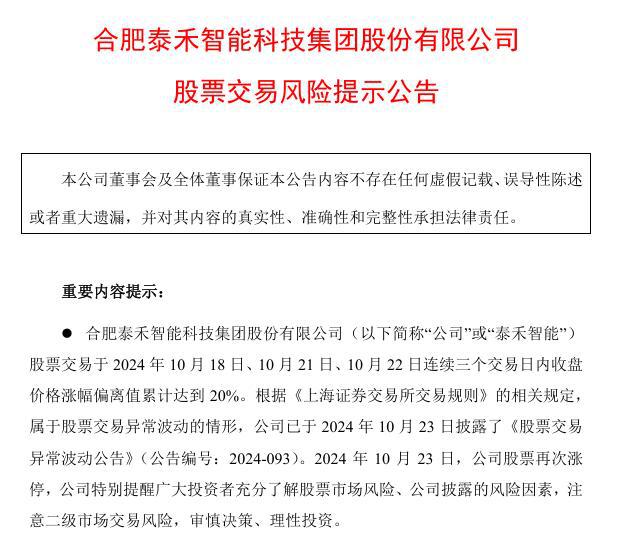 合肥泰禾智能科技集团股份有限公司

股票交易风险提示公告

本公司董事会及全体董事保证本公告内容不存在任何虚假记载、误导性陈述或者重大遗漏，并对其内容的真实性、准确性和完整性承担法律责任。

重要内容提示：

● 合肥泰禾智能科技集团股份有限公司（以下简称“公司”或“泰禾智能”）股票交易于 2024 年 10 月 18 日、10 月 21 日、10 月 22 日连续三个交易日内收盘价格涨幅偏离值累计达到 20%。根据《上海证券交易所交易规则》的相关规定，属于股票交易异常波动的情形，公司已于 2024 年 10 月 23 日披露了《股票交易异常波动公告》（公告编号：2024-093）。2024 年 10 月 23 日，公司股票再次涨停，公司特别提醒广大投资者充分了解股票市场风险、公司披露的风险因素，注意二级市场交易风险，审慎决策、理性投资。